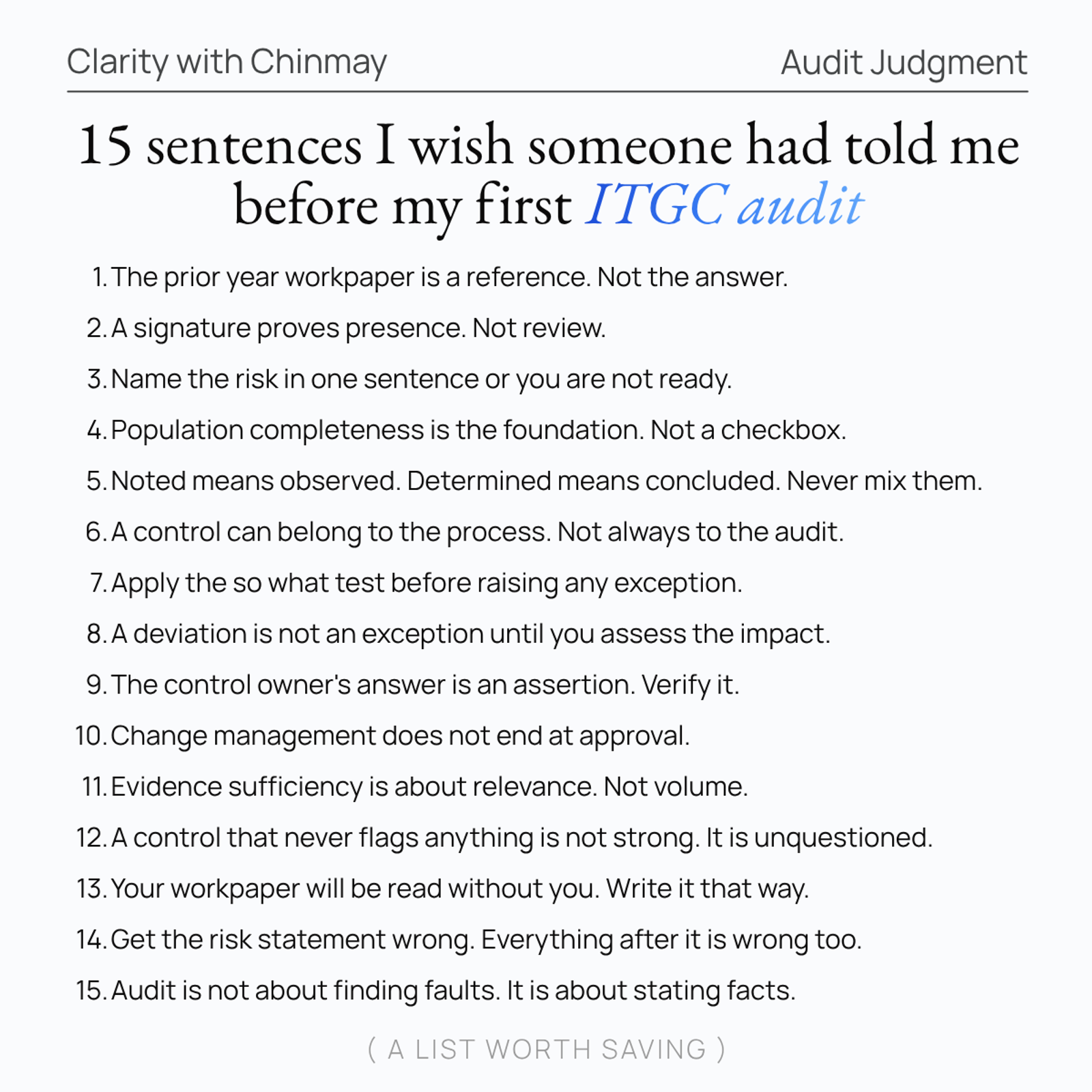 Clarity with Chinmay

Audit Judgment

15 sentences I wish someone had told me before my first ITGC audit

1. The prior year workpaper is a reference. Not the answer.
2. A signature proves presence. Not review.
3. Name the risk in one sentence or you are not ready.
4. Population completeness is the foundation. Not a checkbox.
5. Noted means observed. Determined means concluded. Never mix them.
6. A control can belong to the process. Not always to the audit.
7. Apply the so what test before raising any exception.
8. A deviation is not an exception until you assess the impact.
9. The control owner's answer is an assertion. Verify it.
10. Change management does not end at approval.
11. Evidence sufficiency is about relevance. Not volume.
12. A control that never flags anything is not strong. It is unquestioned.
13. Your workpaper will be read without you. Write it that way.
14. Get the risk statement wrong. Everything after it is wrong too.
15. Audit is not about finding faults. It is about stating facts.

( A LIST WORTH SAVING )